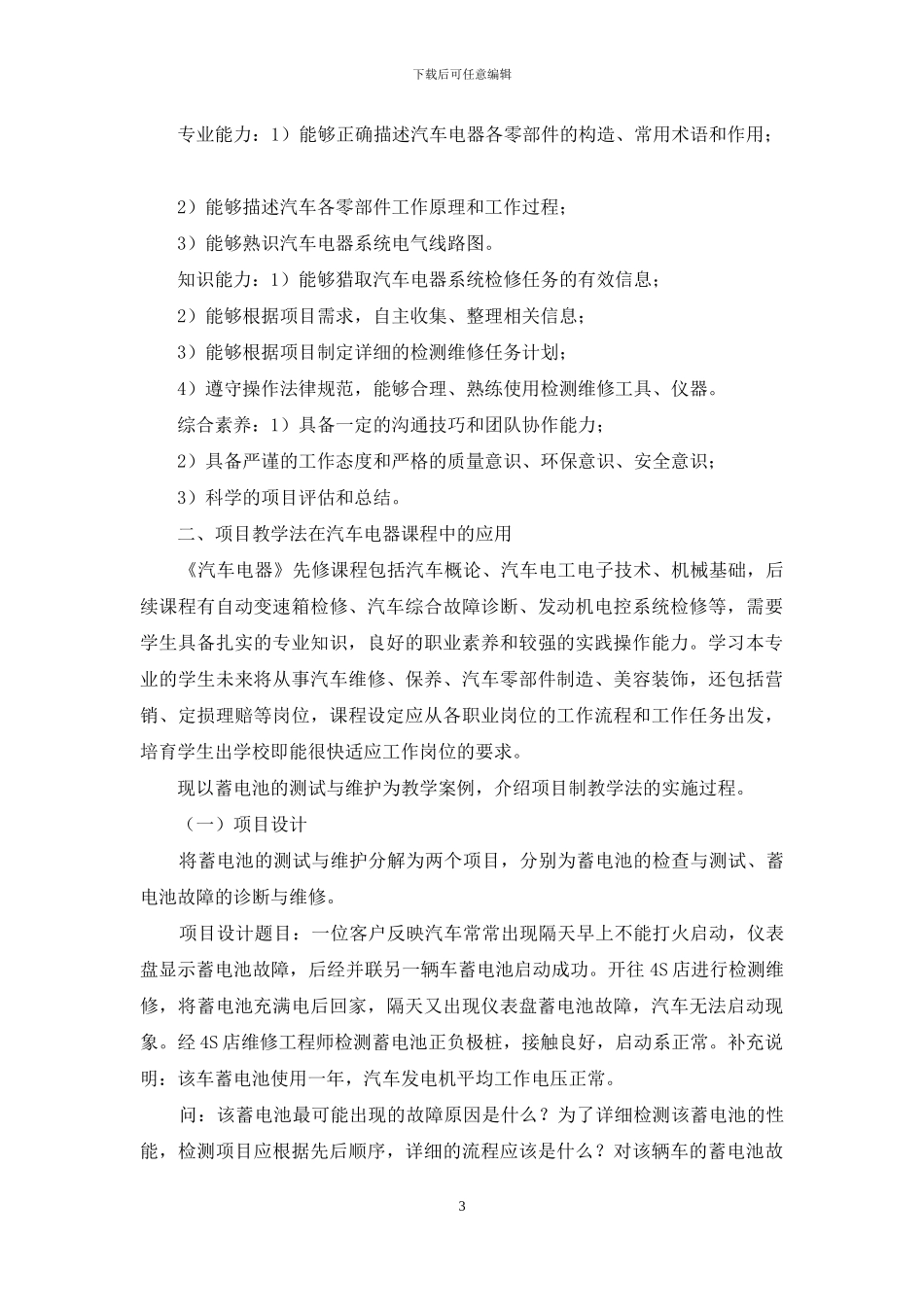 下载后可任意编辑

专业能力：1）能够正确描述汽车电器各零部件的构造、常用术语和作用；

2）能够描述汽车各零部件工作原理和工作过程；

3）能够熟识汽车电器系统电气线路图。

知识能力：1）能够猎取汽车电器系统检修任务的有效信息；

2）能够根据项目需求，自主收集、整理相关信息；

3）能够根据项目制定详细的检测维修任务计划；

4）遵守操作法律规范，能够合理、熟练使用检测维修工具、仪器。

综合素养：1）具备一定的沟通技巧和团队协作能力；

2）具备严谨的工作态度和严格的质量意识、环保意识、安全意识；

3）科学的项目评估和总结。

二、项目教学法在汽车电器课程中的应用

《汽车电器》先修课程包括汽车概论、汽车电工电子技术、机械基础，后续课程有自动变速箱检修、汽车综合故障诊断、发动机电控系统检修等，需要学生具备扎实的专业知识，良好的职业素养和较强的实践操作能力。学习本专业的学生未来将从事汽车维修、保养、汽车零部件制造、美容装饰，还包括营销、定损理赔等岗位，课程设定应从各职业岗位的工作流程和工作任务出发，培育学生出学校即能很快适应工作岗位的要求。

现以蓄电池的测试与维护为教学案例，介绍项目制教学法的实施过程。

（一）项目设计

将蓄电池的测试与维护分解为两个项目，分别为蓄电池的检查与测试、蓄电池故障的诊断与维修。

项目设计题目：一位客户反映汽车常常出现隔天早上不能打火启动，仪表盘显示蓄电池故障，后经并联另一辆车蓄电池启动成功。开往 4S 店进行检测维修，将蓄电池充满电后回家，隔天又出现仪表盘蓄电池故障，汽车无法启动现象。经 4S 店维修工程师检测蓄电池正负极桩，接触良好，启动系正常。补充说明：该车蓄电池使用一年，汽车发电机平均工作电压正常。

问：该蓄电池最可能出现的故障原因是什么？为了详细检测该蓄电池的性能，检测项目应根据先后顺序，详细的流程应该是什么？对该辆车的蓄电池故

3